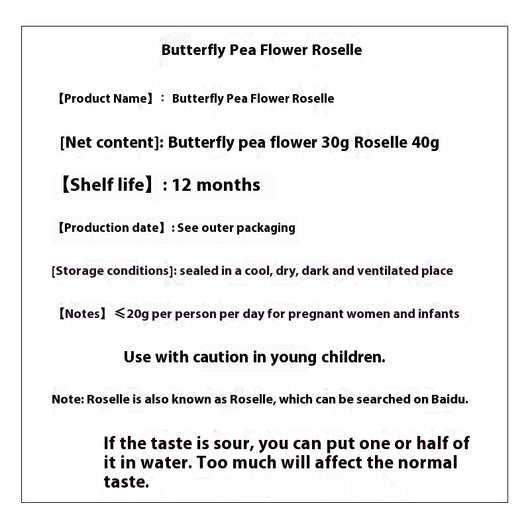 Butterfly Pea Flower Roselle

【Product Name】： Butterfly Pea Flower Roselle

[Net content]: Butterfly pea flower 30g Roselle 40g

【Shelf life】: 12 months

【Production date】: See outer packaging

[Storage conditions]: sealed in a cool, dry, dark and ventilated place

【Notes】 ≤20g per person per day for pregnant women and infants

Use with caution in young children.

Note: Roselle is also known as Roselle, which can be searched on Baidu.

If the taste is sour, you can put one or half of it in water. Too much will affect the normal taste.